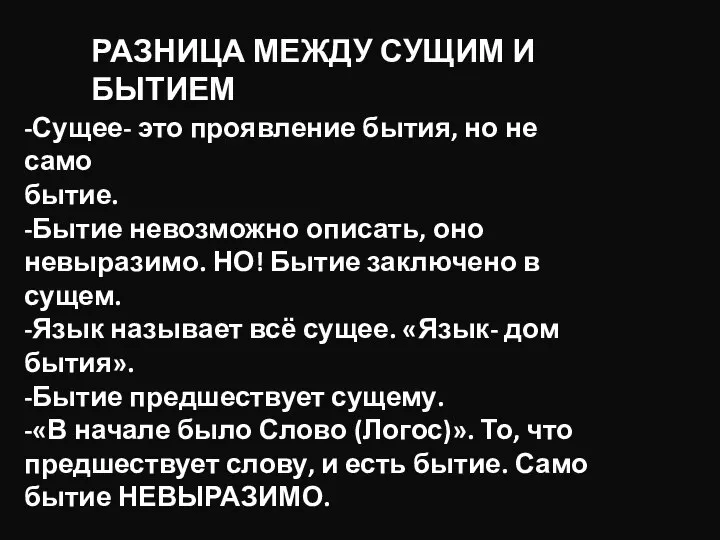 РАЗНИЦА МЕЖДУ СУЩИМ И БЫТИЕМ

-Сущее- это проявление бытия, но не само
бытие.
-Бытие невозможно описать, оно невыразимо. НО! Бытие заключено в сущем.
-Язык называет всё сущее. «Язык- дом бытия».
-Бытие предшествует сущему.
-«В начале было Слово (Логос)». То, что предшествует слову, и есть бытие. Само бытие НЕВЫРАЗИМО.